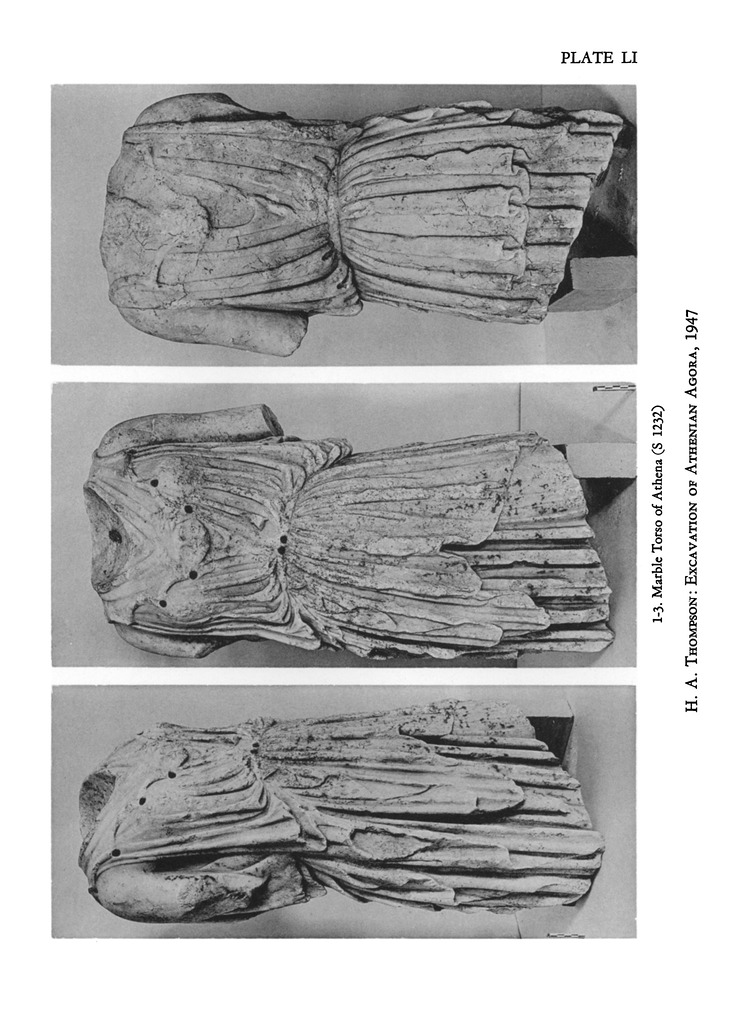 PLATE LI

1-3. Marble Torso of Athena (S 1232)

H. A. Thompson: Excavation of Athenian Agora, 1947